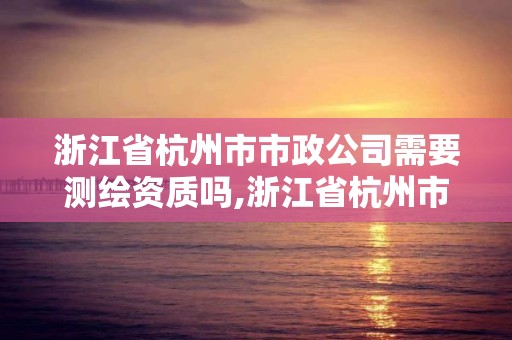 浙江省杭州市市政公司需要测绘资质吗,浙江省杭州市